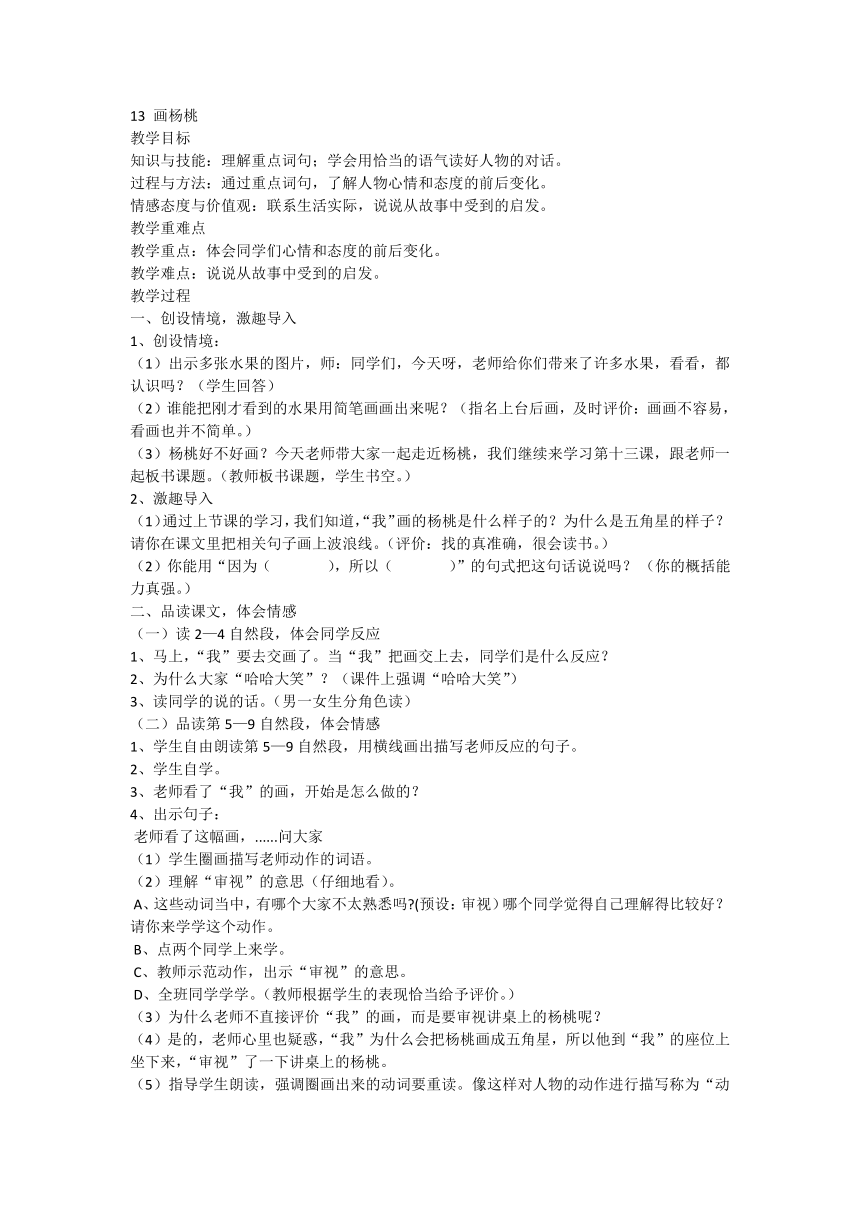 13 画杨桃
教学目标
知识与技能：理解重点词句；学会用恰当的语气读好人物的对话。
过程与方法：通过重点词句，了解人物心情和态度的前后变化。
情感态度与价值观：联系生活实际，说说从故事中受到的启发。
教学重难点
教学重点：体会同学们心情和态度的前后变化。
教学难点：说说从故事中受到的启发。
教学过程
一、创设情境，激趣导入
1、创设情境：
（1）出示多张水果的图片，师：同学们，今天呀，老师给你们带来了许多水果，看看，都认识吗？（学生回答）
（2）谁能把刚才看到的水果用简笔画画出来呢？（指名上台后画，及时评价：画画不容易，看画也并不简单。）
（3）杨桃好不好画？今天老师带大家一起走近杨桃，我们继续来学习第十三课，跟老师一起板书课题。(教师板书课题，学生书空。)
2、激趣导入
（1）通过上节课的学习，我们知道，“我”画的杨桃是什么样子的？为什么是五角星的样子？请你在课文里把相关句子画上波浪线。（评价：找的真准确，很会读书。）
（2）你能用“因为（　　　），所以（　　　）”的句式把这句话说说吗？（你的概括能力真强。）
二、品读课文，体会情感
（一）读 2—4 自然段，体会同学反应
1、马上，“我”要去交画了。当“我”把画交上去，同学们是什么反应？
2、为什么大家“哈哈大笑”？（课件上强调“哈哈大笑”）
3、读同学的说的话。(男一女生分角色读)
（二）品读第 5—9 自然段，体会情感
1、学生自由朗读第 5—9 自然段，用横线画出描写老师反应的句子。
2、学生自学。
3、老师看了“我”的画，开始是怎么做的？
4、出示句子：
老师看了这幅画，......问大家
（1）学生圈画描写老师动作的词语。
（2）理解“审视”的意思（仔细地看）。
A、这些动词当中，有哪个大家不太熟悉吗?(预设：审视）哪个同学觉得自己理解得比较好？请你来学学这个动作。
B、点两个同学上来学。
C、教师示范动作，出示“审视”的意思。
D、全班同学学学。(教师根据学生的表现恰当给予评价。)
（3）为什么老师不直接评价“我”的画，而是要审视讲桌上的杨桃呢？
（4）是的，老师心里也疑惑，“我”为什么会把杨桃画成五角星，所以他到“我”的座位上坐下来，“审视”了一下讲桌上的杨桃。
（5）指导学生朗读，强调圈画出来的动词要重读。像这样对人物的动作进行描写称为“动